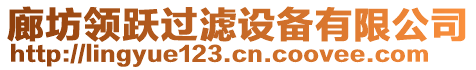 廊坊领跃过滤设备有限公司
http://lingyue123.cn.coovee.com